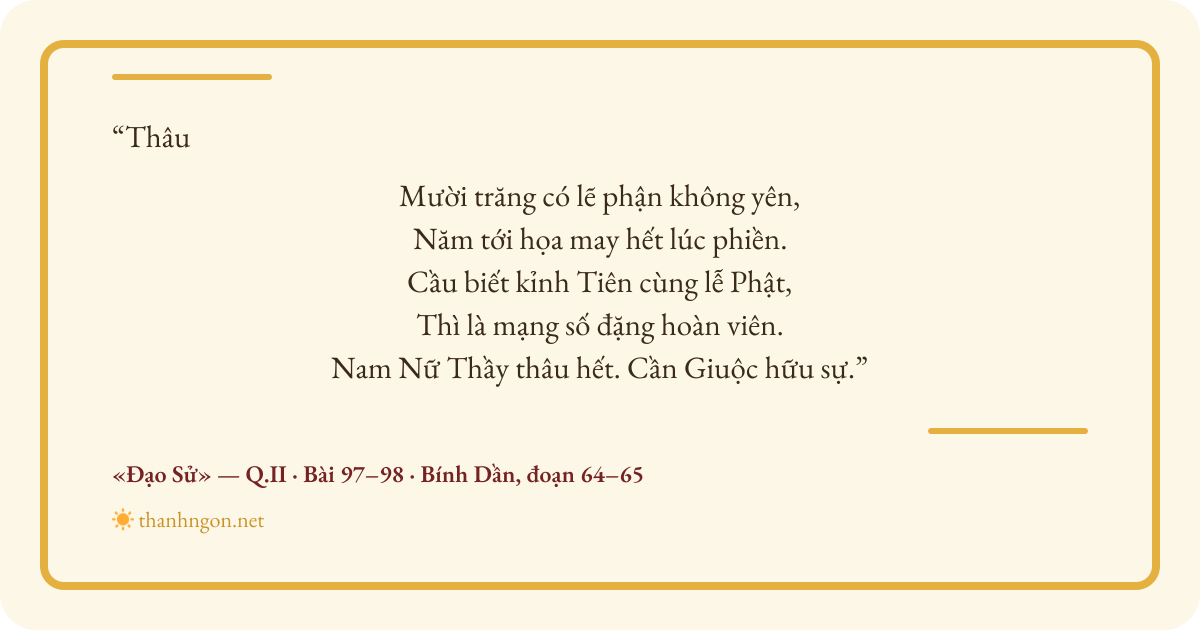 "Thâu

Mười trăng có lẽ phận không yên,
Năm tới họa may hết lúc phiền.
Cầu biết kỉnh Tiên cùng lễ Phật,
Thì là mạng số đặng hoàn viên.
Nam Nữ Thầy thâu hết. Cần Giuộc hữu sự."

«Đạo Sử» — Q.II · Bài 97–98 · Bính Dần, đoạn 64–65

thanhngon.net